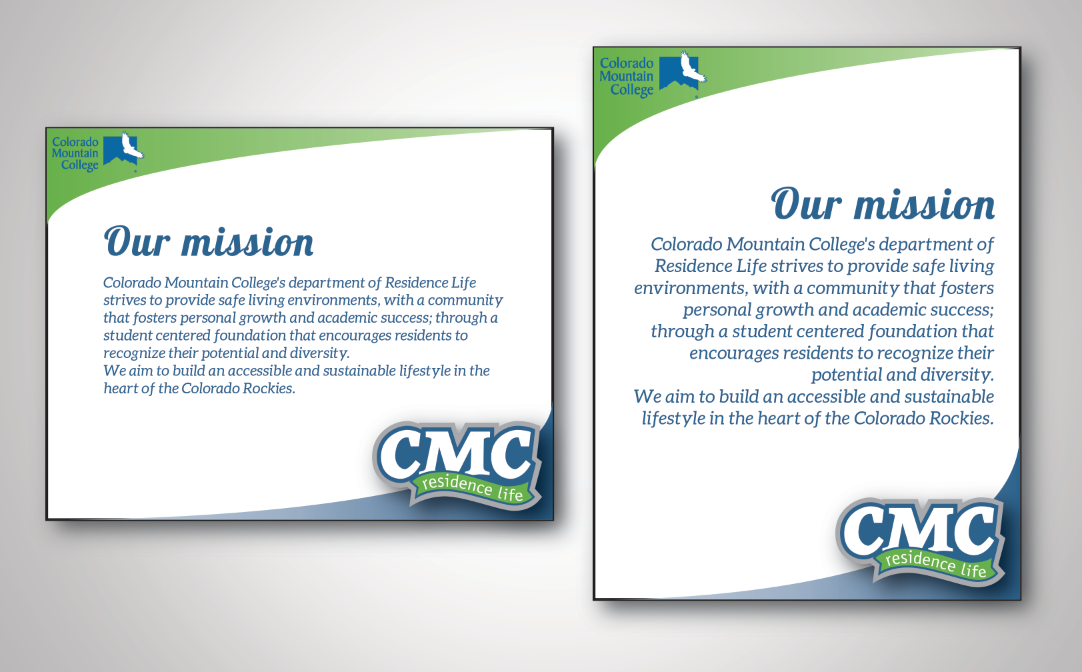 Colorado Mountain College

Our mission

Colorado Mountain College's department of Residence Life strives to provide safe living environments, with a community that fosters personal growth and academic success; through a student centered foundation that encourages residents to recognize their potential and diversity.
We aim to build an accessible and sustainable lifestyle in the heart of the Colorado Rockies.

CMC
residence life

Colorado Mountain College

Our mission

Colorado Mountain College's department of Residence Life strives to provide safe living environments, with a community that fosters personal growth and academic success; through a student centered foundation that encourages residents to recognize their potential and diversity.
We aim to build an accessible and sustainable lifestyle in the heart of the Colorado Rockies.

CMC
residence life